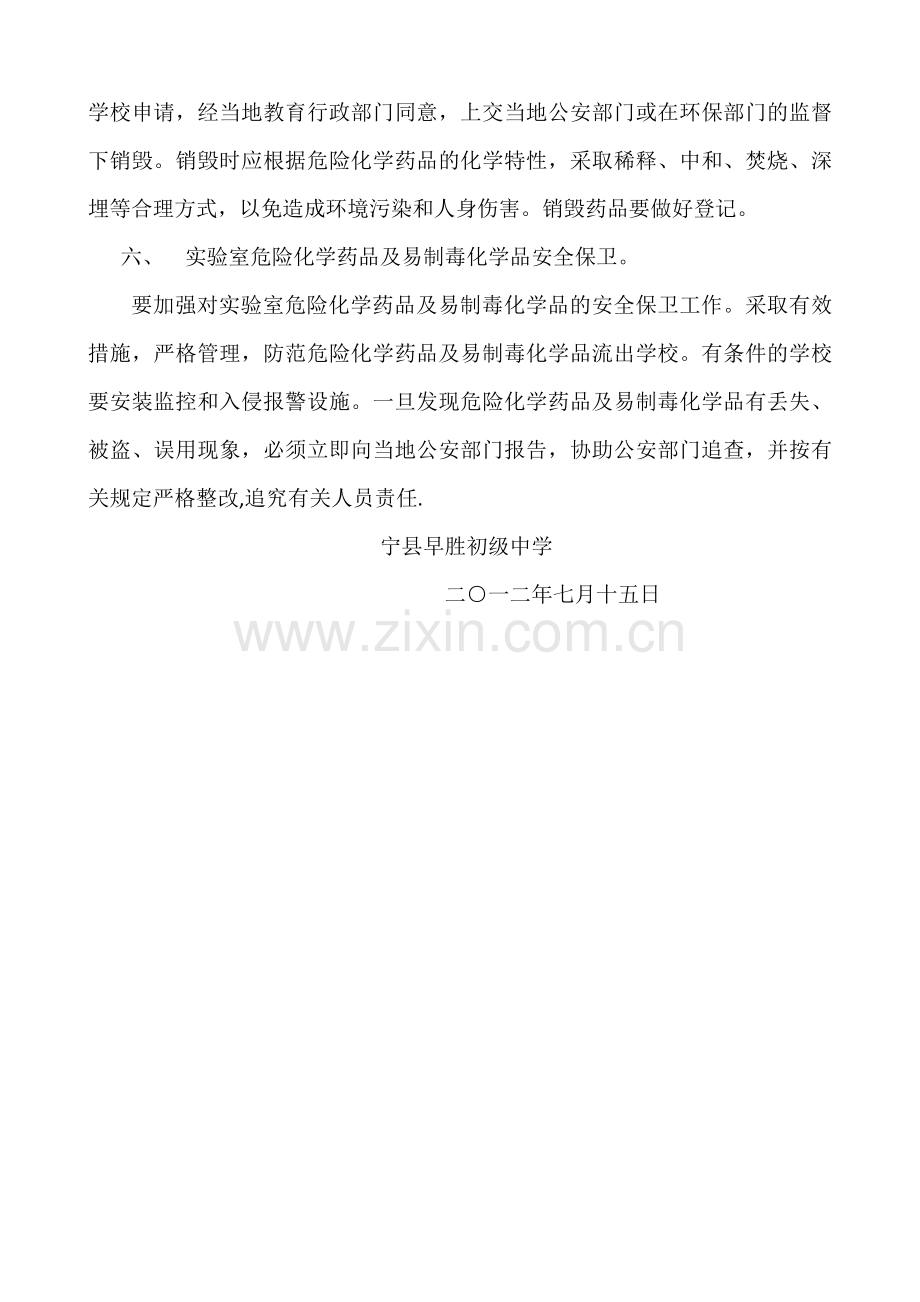 学校申请，经当地教育行政部门同意，上交当地公安部门或在环保部门的监督下销毁。销毁时应根据危险化学药品的化学特性，采取稀释、中和、焚烧、深埋等合理方式，以免造成环境污染和人身伤害。销毁药品要做好登记。

六、 实验室危险化学药品及易制毒化学品安全保卫。

要加强对实验室危险化学药品及易制毒化学品的安全保卫工作。采取有效措施，严格管理，防范危险化学药品及易制毒化学品流出学校。有条件的学校要安装监控和入侵报警设施。一旦发现危险化学药品及易制毒化学品有丢失、被盗、误用现象，必须立即向当地公安部门报告，协助公安部门追查，并按有关规定严格整改,追究有关人员责任.

宁县早胜初级中学

二〇一二年七月十五日

www.zixin.com.cn